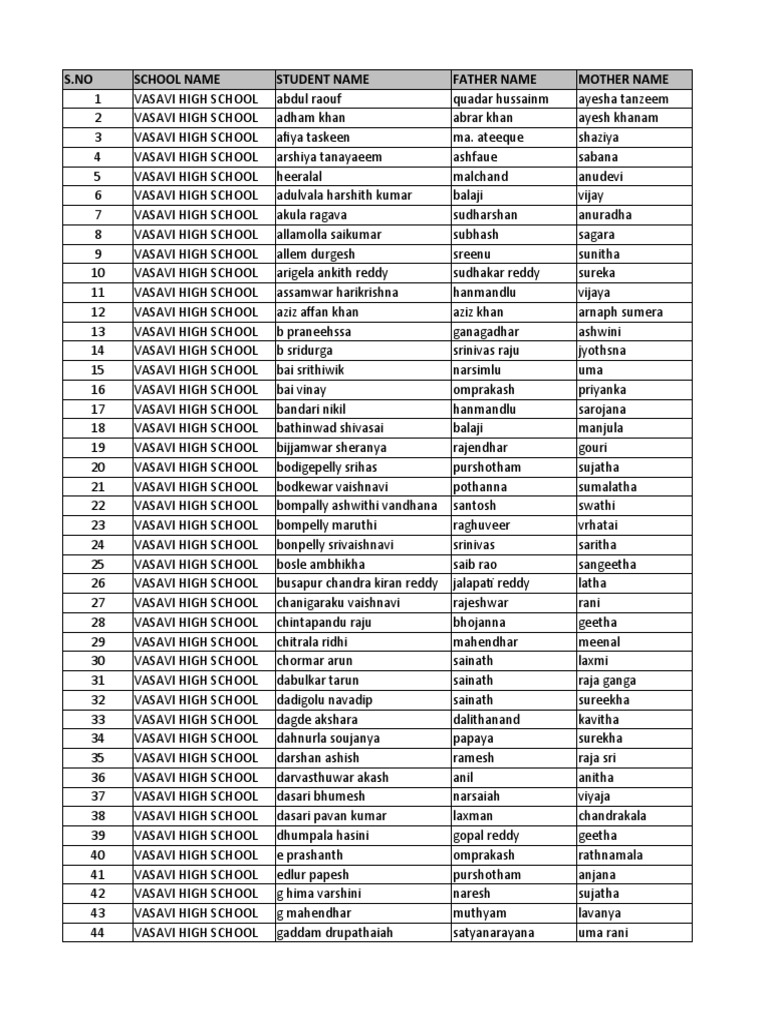 | S.NO | SCHOOL NAME | STUDENT NAME | FATHER NAME | MOTHER NAME |
|---|---|---|---|---|
| 1 | VASAVI HIGH SCHOOL | abdul raouf | quadar hussainm | ayesha tanzeem |
| 2 | VASAVI HIGH SCHOOL | adham khan | abrar khan | ayesh khanam |
| 3 | VASAVI HIGH SCHOOL | afiya taskeen | ma. ateeque | shaziya |
| 4 | VASAVI HIGH SCHOOL | arshiya tanayaeem | ashfaue | sabana |
| 5 | VASAVI HIGH SCHOOL | heeralal | malchand | anudevi |
| 6 | VASAVI HIGH SCHOOL | adulvala harshith kumar | balaji | vijay |
| 7 | VASAVI HIGH SCHOOL | akula ragava | sudharshan | anuradha |
| 8 | VASAVI HIGH SCHOOL | allamolla saikumar | subhash | sagara |
| 9 | VASAVI HIGH SCHOOL | allem durgesh | sreenu | sunitha |
| 10 | VASAVI HIGH SCHOOL | arigela ankith reddy | sudhakar reddy | sureka |
| 11 | VASAVI HIGH SCHOOL | assamwar harikrishna | hanmandlu | vijaya |
| 12 | VASAVI HIGH SCHOOL | aziz affan khan | aziz khan | arnaph sumera |
| 13 | VASAVI HIGH SCHOOL | b praneehssa | ganagadhar | ashwini |
| 14 | VASAVI HIGH SCHOOL | b sridurga | srinivas raju | jyothsna |
| 15 | VASAVI HIGH SCHOOL | bai srithiwik | narsimlu | uma |
| 16 | VASAVI HIGH SCHOOL | bai vinay | omprakash | priyanka |
| 17 | VASAVI HIGH SCHOOL | bandari nikil | hanmandlu | sarojana |
| 18 | VASAVI HIGH SCHOOL | bathinwad shivasai | balaji | manjula |
| 19 | VASAVI HIGH SCHOOL | bijjamwar sheranya | rajendhar | gouri |
| 20 | VASAVI HIGH SCHOOL | bodigepelly srihas | purshotham | sujatha |
| 21 | VASAVI HIGH SCHOOL | bodkewar vaishnavi | pothanna | sumalatha |
| 22 | VASAVI HIGH SCHOOL | bompally ashwithi vandhana | santosh | swathi |
| 23 | VASAVI HIGH SCHOOL | bompelly maruthi | raghuveer | vrhatai |
| 24 | VASAVI HIGH SCHOOL | bonpelly srivaishnavi | srinivas | saritha |
| 25 | VASAVI HIGH SCHOOL | bosle ambhikha | saib rao | sangeetha |
| 26 | VASAVI HIGH SCHOOL | busapur chandra kiran reddy | jalapati reddy | latha |
| 27 | VASAVI HIGH SCHOOL | chanigaraku vaishnavi | rajeshwar | rani |
| 28 | VASAVI HIGH SCHOOL | chintapandu raju | bhojanna | geetha |
| 29 | VASAVI HIGH SCHOOL | chitrala ridhi | mahendhar | meenal |
| 30 | VASAVI HIGH SCHOOL | chormar arun | sainath | laxmi |
| 31 | VASAVI HIGH SCHOOL | dabulkar tarun | sainath | raja ganga |
| 32 | VASAVI HIGH SCHOOL | dadigolu navadip | sainath | sureekha |
| 33 | VASAVI HIGH SCHOOL | dagde akshara | dalithanand | kavitha |
| 34 | VASAVI HIGH SCHOOL | dahnurla soujanya | papaya | surekha |
| 35 | VASAVI HIGH SCHOOL | darshan ashish | ramesh | raja sri |
| 36 | VASAVI HIGH SCHOOL | darvasthuwar akash | anil | anitha |
| 37 | VASAVI HIGH SCHOOL | dasari bhumesh | narsaiah | viyaja |
| 38 | VASAVI HIGH SCHOOL | dasari pavan kumar | laxman | chandrakala |
| 39 | VASAVI HIGH SCHOOL | dhumpala hasini | gopal reddy | geetha |
| 40 | VASAVI HIGH SCHOOL | e prashanth | omprakash | rathnamala |
| 41 | VASAVI HIGH SCHOOL | edlur papesh | purshotham | anjana |
| 42 | VASAVI HIGH SCHOOL | g hima varshini | naresh | sujatha |
| 43 | VASAVI HIGH SCHOOL | g mahendhar | muthyam | lavanya |
| 44 | VASAVI HIGH SCHOOL | gaddam drupathaiah | satyanarayana | uma rani |